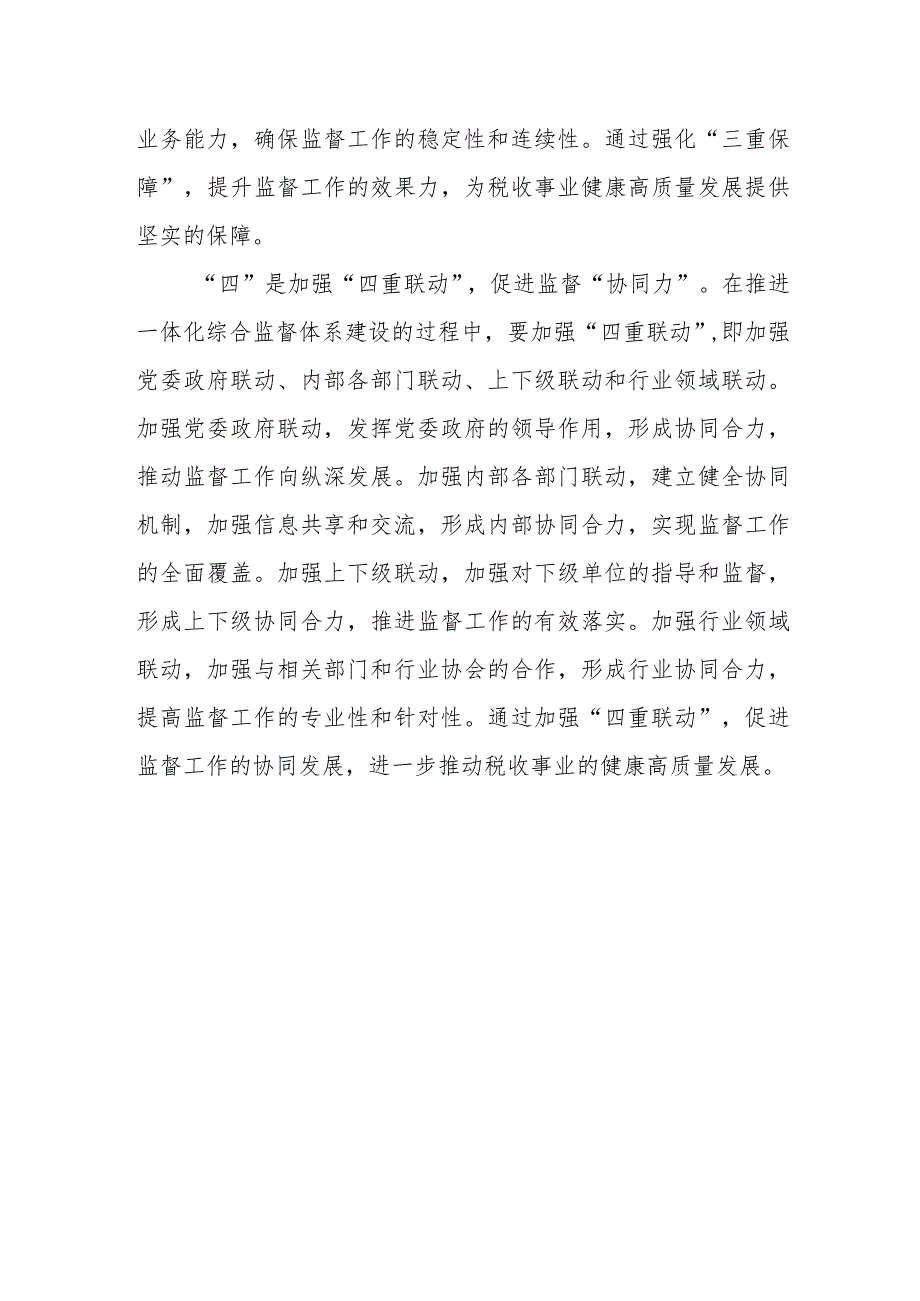 业务能力，确保监督工作的稳定性和连续性。通过强化“三重保障”，提升监督工作的效果力，为税收事业健康高质量发展提供坚实的保障。

“四”是加强“四重联动”，促进监督“协同力”。在推进一体化综合监督体系建设的过程中，要加强“四重联动”,即加强党委政府联动、内部各部门联动、上下级联动和行业领域联动。加强党委政府联动，发挥党委政府的领导作用，形成协同合力，推动监督工作向纵深发展。加强内部各部门联动，建立健全协同机制，加强信息共享和交流，形成内部协同合力，实现监督工作的全面覆盖。加强上下级联动，加强对下级单位的指导和监督，形成上下级协同合力，推进监督工作的有效落实。加强行业领域联动，加强与相关部门和行业协会的合作，形成行业协同合力，提高监督工作的专业性和针对性。通过加强“四重联动”，促进监督工作的协同发展，进一步推动税收事业的健康高质量发展。